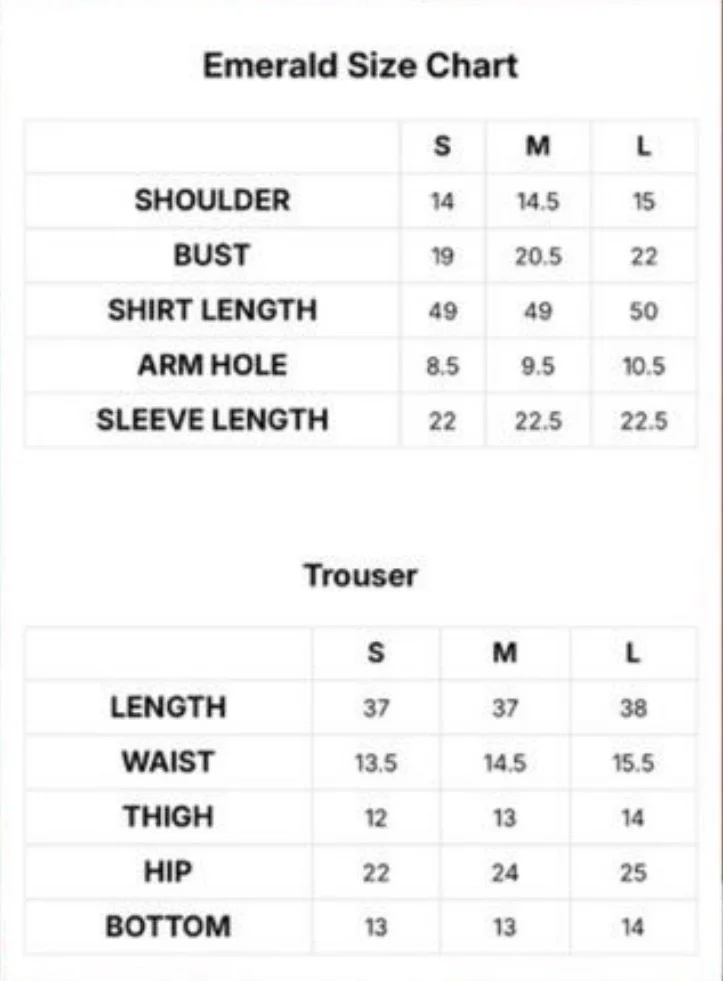 Emerald Size Chart

| | S | M | L |
|---|---|---|---|
| SHOULDER | 14 | 14.5 | 15 |
| BUST | 19 | 20.5 | 22 |
| SHIRT LENGTH | 49 | 49 | 50 |
| ARM HOLE | 8.5 | 9.5 | 10.5 |
| SLEEVE LENGTH | 22 | 22.5 | 22.5 |

Trouser

| | S | M | L |
|---|---|---|---|
| LENGTH | 37 | 37 | 38 |
| WAIST | 13.5 | 14.5 | 15.5 |
| THIGH | 12 | 13 | 14 |
| HIP | 22 | 24 | 25 |
| BOTTOM | 13 | 13 | 14 |